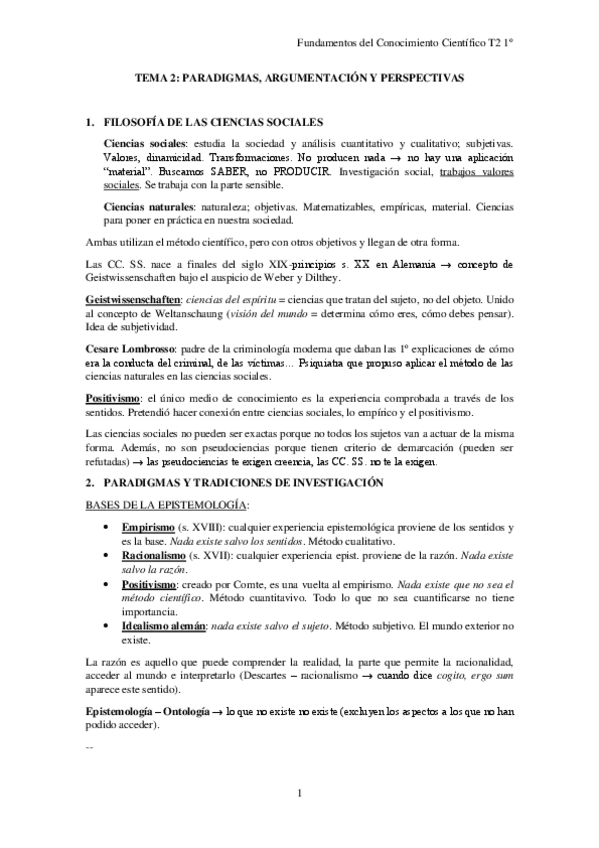 Fundamentos del Conocimiento Científico T2 1º

TEMA 2: PARADIGMAS, ARGUMENTACIÓN Y PERSPECTIVAS

1. FILOSOFÍA DE LAS CIENCIAS SOCIALES

Ciencias sociales: estudia la sociedad y análisis cuantitativo y cualitativo; subjetivas. Valores, dinamicidad. Transformaciones. No producen nada → no hay una aplicación "material". Buscamos SABER, no PRODUCIR. Investigación social, trabajos valores sociales. Se trabaja con la parte sensible.

Ciencias naturales: naturaleza; objetivas. Matematizables, empíricas, material. Ciencias para poner en práctica en nuestra sociedad.

Ambas utilizan el método científico, pero con otros objetivos y llegan de otra forma.

Las CC. SS. nace a finales del siglo XIX-principios s. XX en Alemania → concepto de Geistwissenschaften bajo el auspicio de Weber y Dilthey.

Geistwissenschaften: ciencias del espíritu = ciencias que tratan del sujeto, no del objeto. Unido al concepto de Weltanschaung (visión del mundo = determina cómo eres, cómo debes pensar). Idea de subjetividad.

Cesare Lombrosso: padre de la criminología moderna que daban las 1º explicaciones de cómo era la conducta del criminal, de las víctimas... Psiquiatra que propuso aplicar el método de las ciencias naturales en las ciencias sociales.

Positivismo: el único medio de conocimiento es la experiencia comprobada a través de los sentidos. Pretendió hacer conexión entre ciencias sociales, lo empírico y el positivismo.

Las ciencias sociales no pueden ser exactas porque no todos los sujetos van a actuar de la misma forma. Además, no son pseudociencias porque tienen criterio de demarcación (pueden ser refutadas) → las pseudociencias te exigen creencia, las CC. SS. no te la exigen.

2. PARADIGMAS Y TRADICIONES DE INVESTIGACIÓN

BASES DE LA EPISTEMOLOGÍA:

• Empirismo (s. XVIII): cualquier experiencia epistemológica proviene de los sentidos y es la base. Nada existe salvo los sentidos. Método cualitativo.
• Racionalismo (s. XVII): cualquier experiencia epist. proviene de la razón. Nada existe salvo la razón.
• Positivismo: creado por Comte, es una vuelta al empirismo. Nada existe que no sea el método científico. Método cuantitavivo. Todo lo que no sea cuantificarse no tiene importancia.
• Idealismo alemán: nada existe salvo el sujeto. Método subjetivo. El mundo exterior no existe.

La razón es aquello que puede comprender la realidad, la parte que permite la racionalidad, acceder al mundo e interpretarlo (Descartes – racionalismo → cuando dice cogito, ergo sum aparece este sentido).

Epistemología – Ontología → lo que no existe no existe (excluyen los aspectos a los que no han podido acceder).

--

1